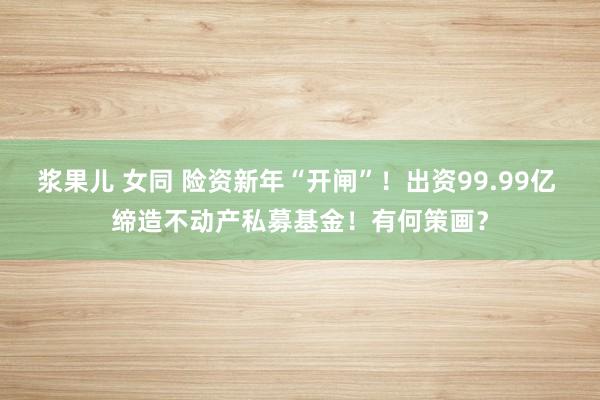 浆果儿 女同 险资新年“开闸”！出资99.99亿缔造不动产私募基金！有何策画？